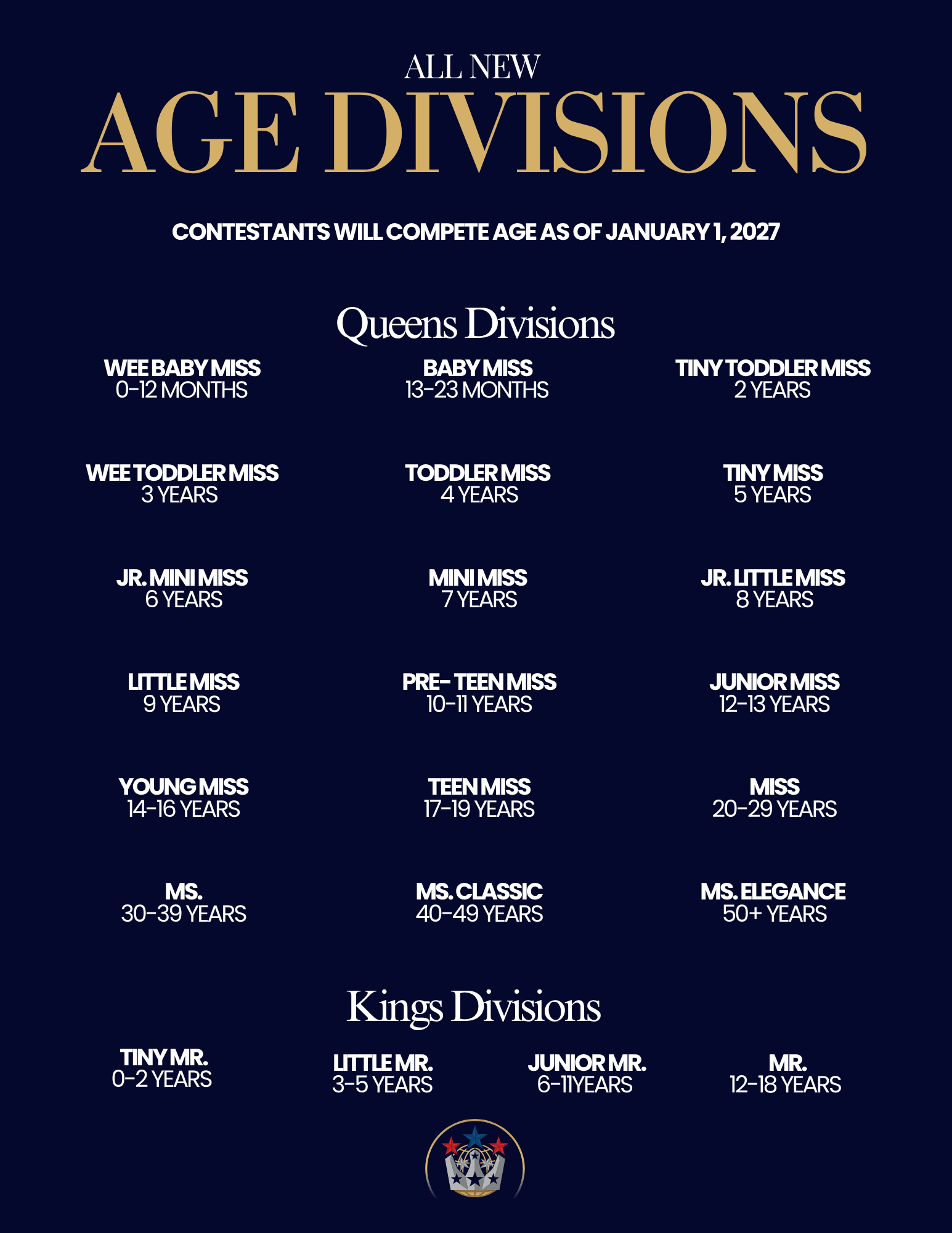 ALL NEW
AGE DIVISIONS

CONTESTANTS WILL COMPETE AGE AS OF JANUARY 1, 2027

Queens Divisions

WEE BABY MISS
0-12 MONTHS

BABY MISS
13-23 MONTHS

TINY TODDLER MISS
2 YEARS

WEE TODDLER MISS
3 YEARS

TODDLER MISS
4 YEARS

TINY MISS
5 YEARS

JR. MINI MISS
6 YEARS

MINI MISS
7 YEARS

JR. LITTLE MISS
8 YEARS

LITTLE MISS
9 YEARS

PRE- TEEN MISS
10-11 YEARS

JUNIOR MISS
12-13 YEARS

YOUNG MISS
14-16 YEARS

TEEN MISS
17-19 YEARS

MISS
20-29 YEARS

MS.
30-39 YEARS

MS. CLASSIC
40-49 YEARS

MS. ELEGANCE
50+ YEARS

Kings Divisions

TINY MR.
0-2 YEARS

LITTLE MR.
3-5 YEARS

JUNIOR MR.
6-11YEARS

MR.
12-18 YEARS